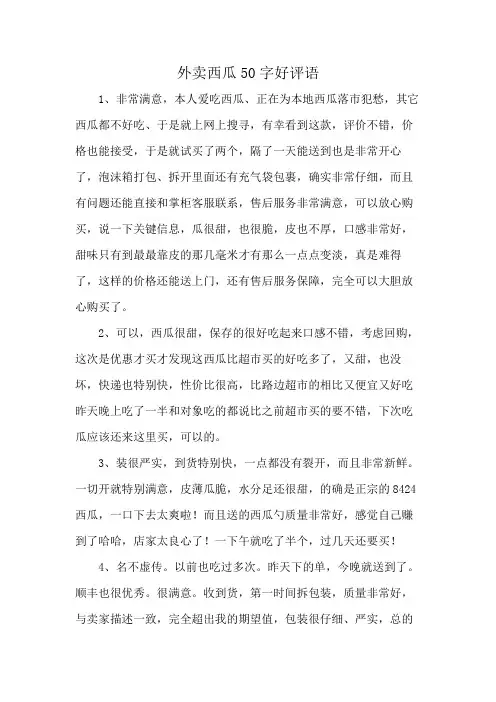 外卖西瓜50字好评语

1、非常满意，本人爱吃西瓜、正在为本地西瓜落市犯愁，其它西瓜都不好吃、于是就上网上搜寻，有幸看到这款，评价不错，价格也能接受，于是就试买了两个，隔了一天能送到也是非常开心了，泡沫箱打包、拆开里面还有充气袋包裹，确实非常仔细，而且有问题还能直接和掌柜客服联系，售后服务非常满意，可以放心购买，说一下关键信息，瓜很甜，也很脆，皮也不厚，口感非常好，甜味只有到最最靠皮的那几毫米才有那么一点点变淡，真是难得了，这样的价格还能送上门，还有售后服务保障，完全可以大胆放心购买了。

2、可以，西瓜很甜，保存的很好吃起来口感不错，考虑回购，这次是优惠才买才发现这西瓜比超市买的好吃多了，又甜，也没坏，快递也特别快，性价比很高，比路边超市的相比又便宜又好吃昨天晚上吃了一半和对象吃的都说比之前超市买的要不错，下次吃瓜应该还来这里买，可以的。

3、装很严实，到货特别快，一点都没有裂开，而且非常新鲜。一切开就特别满意，皮薄瓜脆，水分足还很甜，的确是正宗的8424西瓜，一口下去太爽啦！而且送的西瓜勺质量非常好，感觉自己赚到了哈哈，店家太良心了！一下午就吃了半个，过几天还要买！

4、名不虚传。以前也吃过多次。昨天下的单，今晚就送到了。顺丰也很优秀。很满意。收到货，第一时间拆包装，质量非常好，与卖家描述一致，完全超出我的期望值，包装很仔细、严实，总的